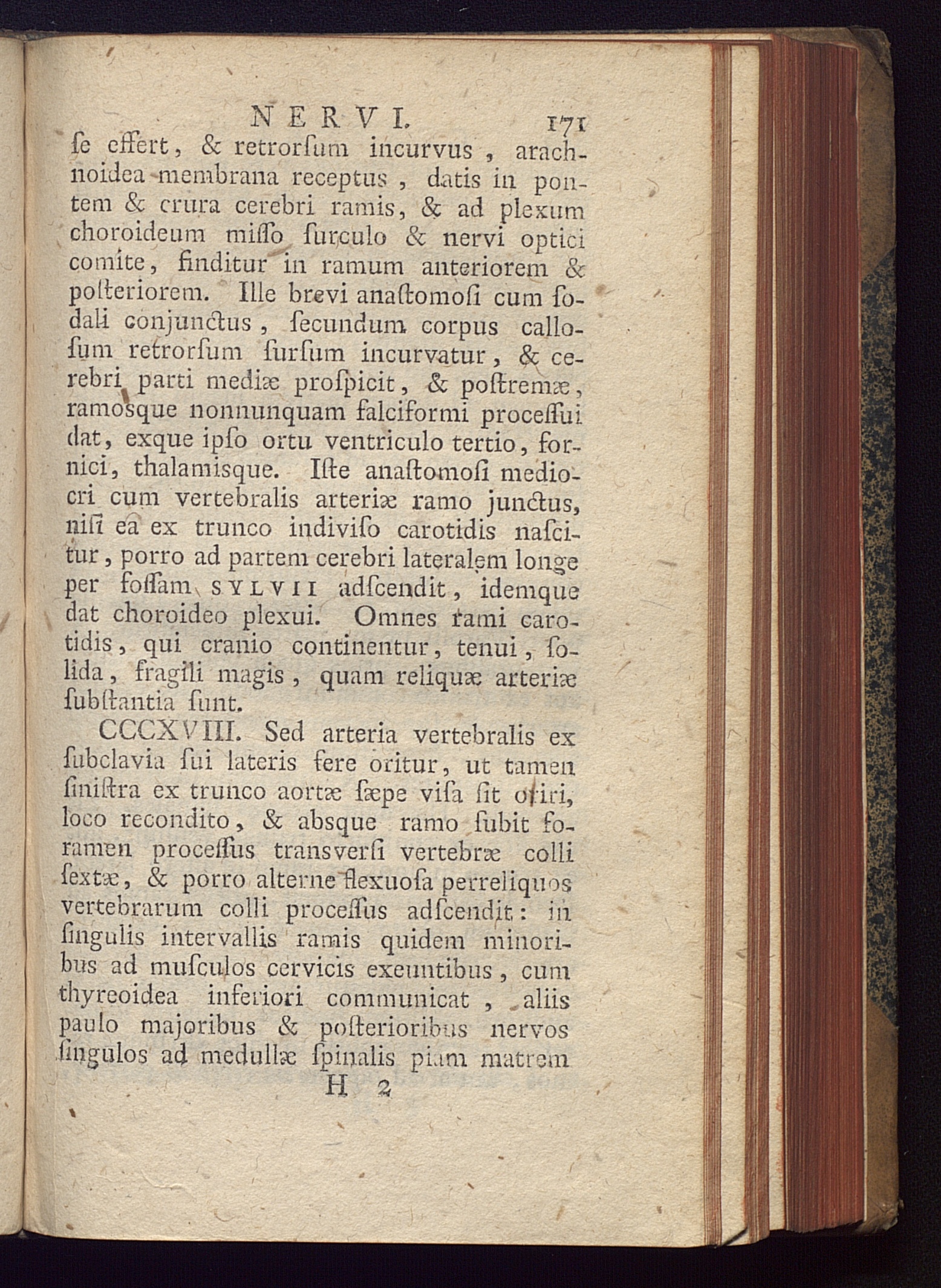 NERVI. 171

ſe effert, & retrorſum incurvus, arachnoidea membrana receptus, datis in pontem & crura cerebri ramis, & ad plexum choroideum miſſo ſurculo & nervi optici comite, finditur in ramum anteriorem & poſteriorem. Ille brevi anaſtomoſi cum ſodali conjunctus, ſecundum corpus calloſum retrorſum ſurſum incurvatur, & cerebri parti mediæ proſpicit, & poſtremæ, ramosque nonnunquam falciformi proceſſui dat, exque ipſo ortu ventriculo tertio, fornici, thalamisque. Iſte anaſtomoſi mediocri cum vertebralis arteriæ ramo junctus, niſi ea ex trunco indiviſo carotidis naſcitur, porro ad partem cerebri lateralem longe per foſſam SYLVII adſcendit, idemque dat choroideo plexui. Omnes rami carotidis, qui cranio continentur, tenui, ſolida, fragili magis, quam reliquæ arteriæ ſubſtantia ſunt.

CCCXVIII. Sed arteria vertebralis ex ſubclavia ſui lateris fere oritur, ut tamen ſiniſtra ex trunco aortæ ſæpe viſa ſit oriri, loco recondito, & absque ramo ſubit foramen proceſſus transverſi vertebræ colli ſextæ, & porro alterne flexuoſa perreliquos vertebrarum colli proceſſus adſcendit: in ſingulis intervallis ramis quidem minoribus ad muſculos cervicis exeuntibus, cum thyreoidea inferiori communicat, aliis paulo majoribus & poſterioribus nervos ſingulos ad medullæ ſpinalis piam matrem

H 2